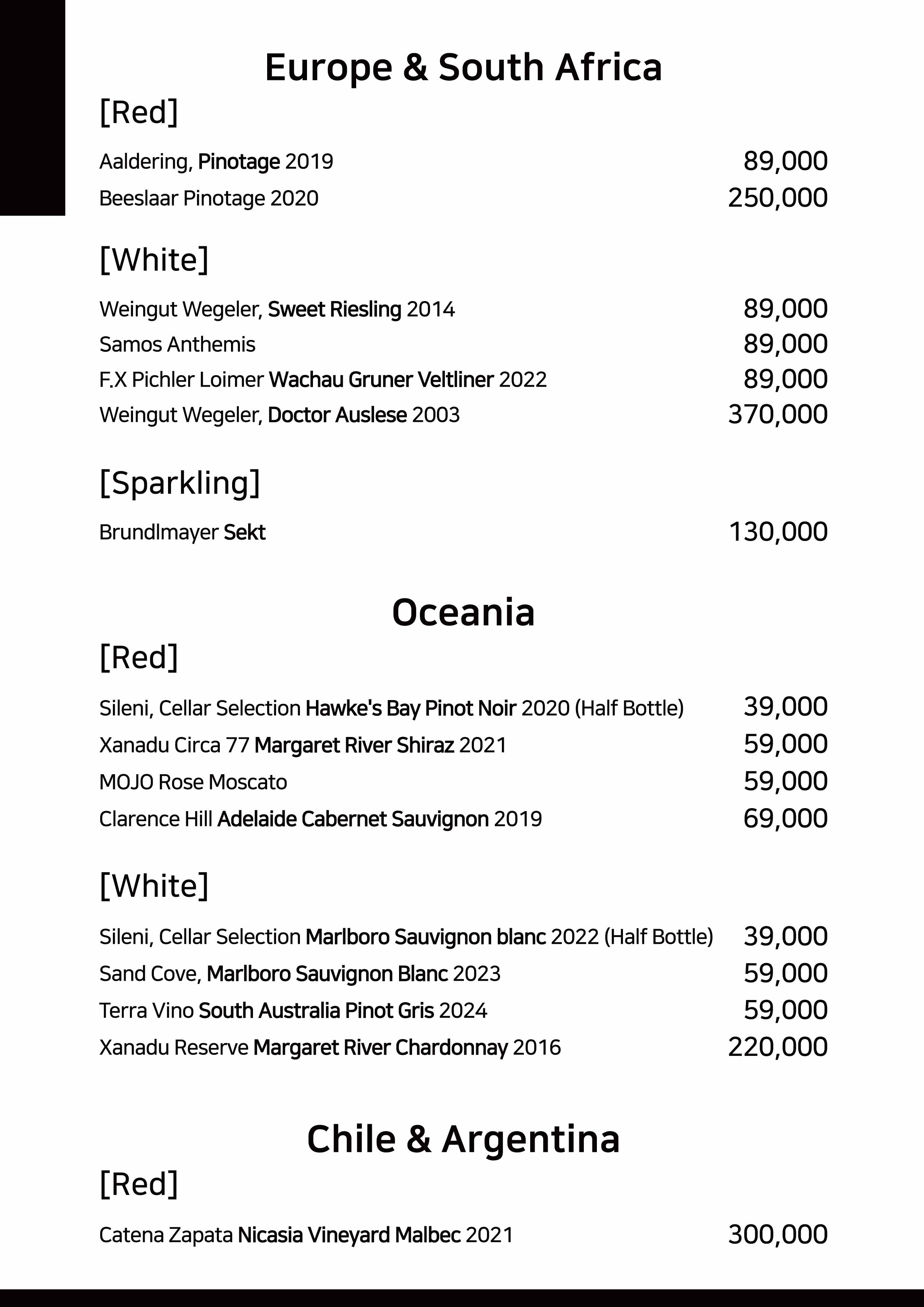 Europe & South Africa

[Red]

Aaldering, Pinotage 2019 89,000
Beeslaar Pinotage 2020 250,000

[White]

Weingut Wegeler, Sweet Riesling 2014 89,000
Samos Anthemis 89,000
F.X Pichler Loimer Wachau Gruner Veltliner 2022 89,000
Weingut Wegeler, Doctor Auslese 2003 370,000

[Sparkling]

Brundlmayer Sekt 130,000

Oceania

[Red]

Sileni, Cellar Selection Hawke's Bay Pinot Noir 2020 (Half Bottle) 39,000
Xanadu Circa 77 Margaret River Shiraz 2021 59,000
MOJO Rose Moscato 59,000
Clarence Hill Adelaide Cabernet Sauvignon 2019 69,000

[White]

Sileni, Cellar Selection Marlboro Sauvignon blanc 2022 (Half Bottle) 39,000
Sand Cove, Marlboro Sauvignon Blanc 2023 59,000
Terra Vino South Australia Pinot Gris 2024 59,000
Xanadu Reserve Margaret River Chardonnay 2016 220,000

Chile & Argentina

[Red]

Catena Zapata Nicasia Vineyard Malbec 2021 300,000